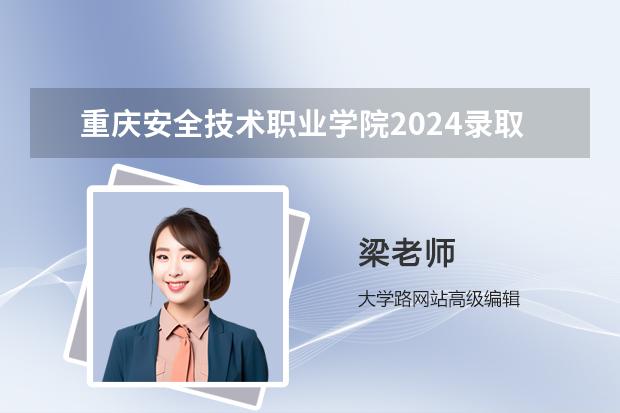 重庆安全技术职业学院2024录取

梁老师

大学路网站高级编辑